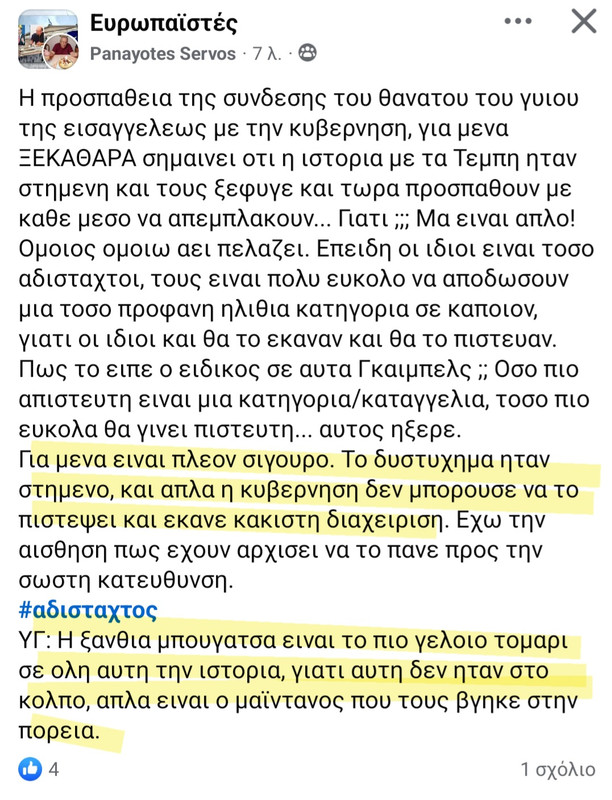 Ευρωπαϊστές
Panayotes Servos · 7 λ. ·

Η προσπαθεια της συνδεσης του θανατου του γυιου της εισαγγελεως με την κυβερνηση, για μενα ΞΕΚΑΘΑΡΑ σημαινει οτι η ιστορια με τα Τεμπη ηταν στημενη και τους ξεφυγε και τωρα προσπαθουν με καθε μεσο να απεμπλακουν... Γιατι ;;; Μα ειναι απλο! Ομοιος ομοιω αει πελαζει. Επειδη οι ιδιοι ειναι τοσο αδισταχτοι, τους ειναι πολυ ευκολο να αποδωσουν μια τοσο προφανη ηλιθια κατηγορια σε καποιον, γιατι οι ιδιοι και θα το εκαναν και θα το πιστευαν. Πως το ειπε ο ειδικος σε αυτα Γκαιμπελς ;; Οσο πιο απιστευτη ειναι μια κατηγορια/καταγγελια, τοσο πιο ευκολα θα γινει πιστευτη... αυτος ηξερε.
Για μενα ειναι πλεον σιγουρο. Το δυστυχημα ηταν στημενο, και απλα η κυβερνηση δεν μπορουσε να το πιστεψει και εκανε κακιστη διαχειριση. Εχω την αισθηση πως εχουν αρχισει να το πανε προς την σωστη κατευθυνση.
#αδισταχτος
ΥΓ: Η ξανθια μπουγατσα ειναι το πιο γελοιο τομαρι σε ολη αυτη την ιστορια, γιατι αυτη δεν ηταν στο κολπο, απλα ειναι ο μαϊντανος που τους βγηκε στην πορεια.

4
1 σχόλιο